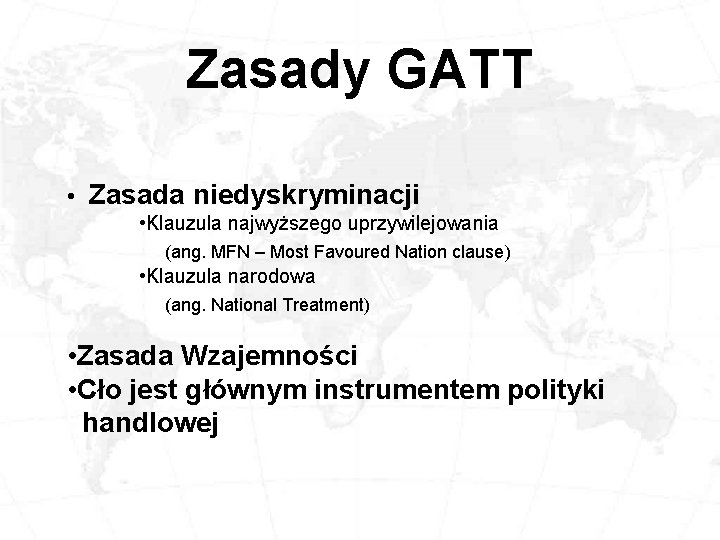 Zasady GATT

• Zasada niedyskryminacji
•Klauzula najwyższego uprzywilejowania
(ang. MFN – Most Favoured Nation clause)
•Klauzula narodowa
(ang. National Treatment)

•Zasada Wzajemności
•Cło jest głównym instrumentem polityki handlowej